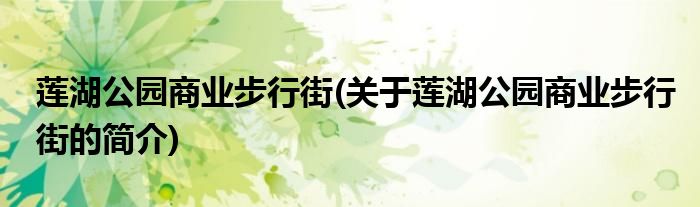 莲湖公园商业步行街(关于莲湖公园商业步行街的简介)